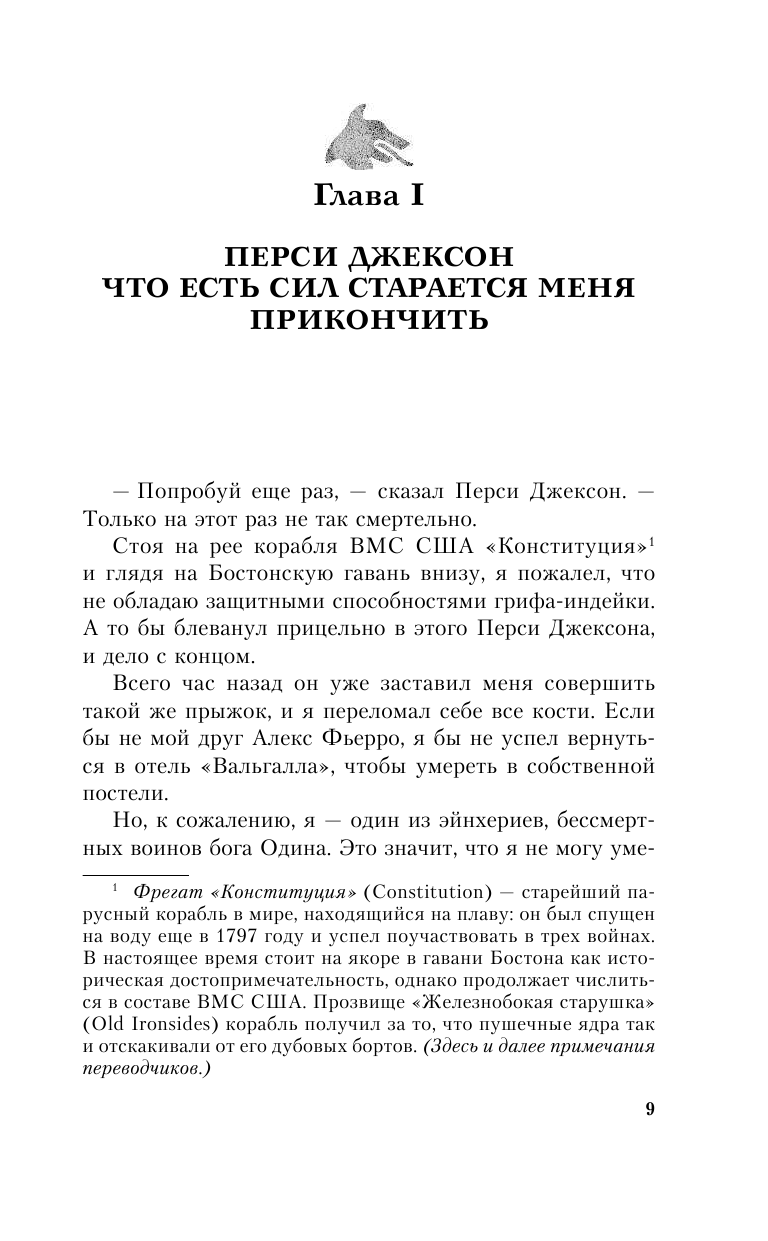 Глава I

ПЕРСИ ДЖЕКСОН ЧТО ЕСТЬ СИЛ СТАРАЕТСЯ МЕНЯ ПРИКОНЧИТЬ

— Попробуй еще раз, — сказал Перси Джексон. — Только на этот раз не так смертельно.

Стоя на рее корабля ВМС США «Конституция»$^1$ и глядя на Бостонскую гавань внизу, я пожалел, что не обладаю защитными способностями грифа-индейки. А то бы блеванул прицельно в этого Перси Джексона, и дело с концом.

Всего час назад он уже заставил меня совершить такой же прыжок, и я переломал себе все кости. Если бы не мой друг Алекс Фьерро, я бы не успел вернуться в отель «Вальгалла», чтобы умереть в собственной постели.

Но, к сожалению, я — один из эйнхериев, бессмертных воинов бога Одина. Это значит, что я не могу уме-

$^1$ Фрегат «Конституция» (Constitution) — старейший парусный корабль в мире, находящийся на плаву: он был спущен на воду еще в 1797 году и успел поучаствовать в трех войнах. В настоящее время стоит на якоре в гавани Бостона как историческая достопримечательность, однако продолжает числиться в составе ВМС США. Прозвище «Железнобокая старушка» (Old Ironsides) корабль получил за то, что пушечные ядра так и отскакивали от его дубовых бортов. (Здесь и далее примечания переводчиков.)

9